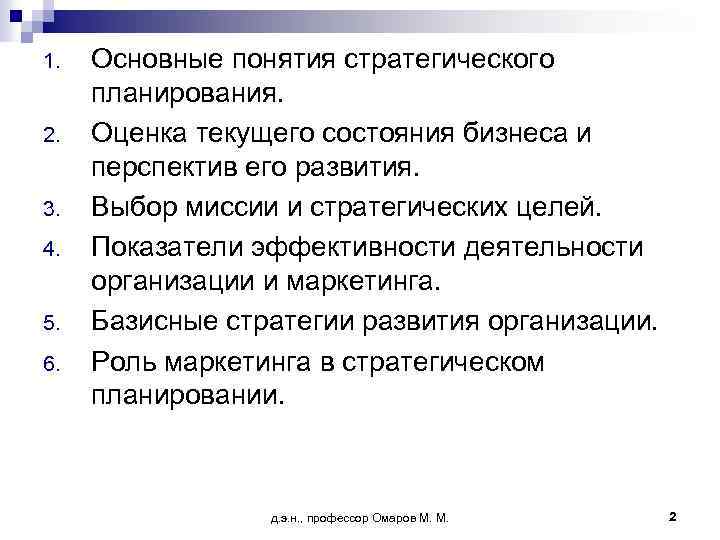 1. Основные понятия стратегического планирования.
2. Оценка текущего состояния бизнеса и перспектив его развития.
3. Выбор миссии и стратегических целей.
4. Показатели эффективности деятельности организации и маркетинга.
5. Базисные стратегии развития организации.
6. Роль маркетинга в стратегическом планировании.

д.э.н., профессор Омаров М. М.

2